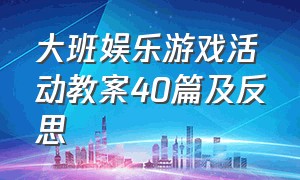 大班娱乐游戏活动教案40篇及反思